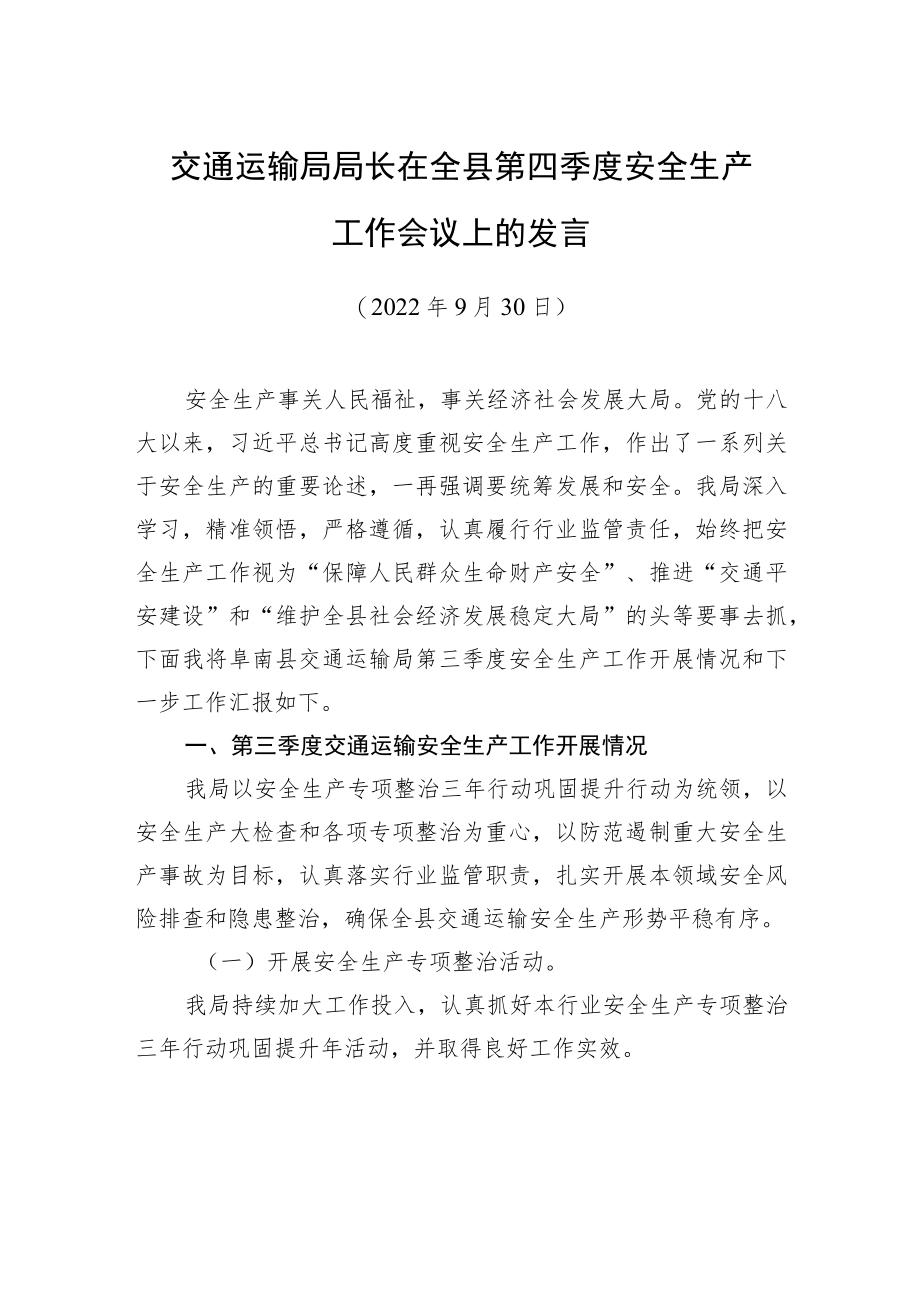 交通运输局局长在全县第四季度安全生产工作会议上的发言

（2022年9月30日）

安全生产事关人民福祉，事关经济社会发展大局。党的十八大以来，习近平总书记高度重视安全生产工作，作出了一系列关于安全生产的重要论述，一再强调要统筹发展和安全。我局深入学习，精准领悟，严格遵循，认真履行行业监管责任，始终把安全生产工作视为“保障人民群众生命财产安全”、推进“交通平安建设”和“维护全县社会经济发展稳定大局”的头等要事去抓，下面我将阜南县交通运输局第三季度安全生产工作开展情况和下一步工作汇报如下。

一、第三季度交通运输安全生产工作开展情况

我局以安全生产专项整治三年行动巩固提升行动为统领，以安全生产大检查和各项专项整治为重心，以防范遏制重大安全生产事故为目标，认真落实行业监管职责，扎实开展本领域安全风险排查和隐患整治，确保全县交通运输安全生产形势平稳有序。

（一）开展安全生产专项整治活动。

我局持续加大工作投入，认真抓好本行业安全生产专项整治三年行动巩固提升年活动，并取得良好工作实效。